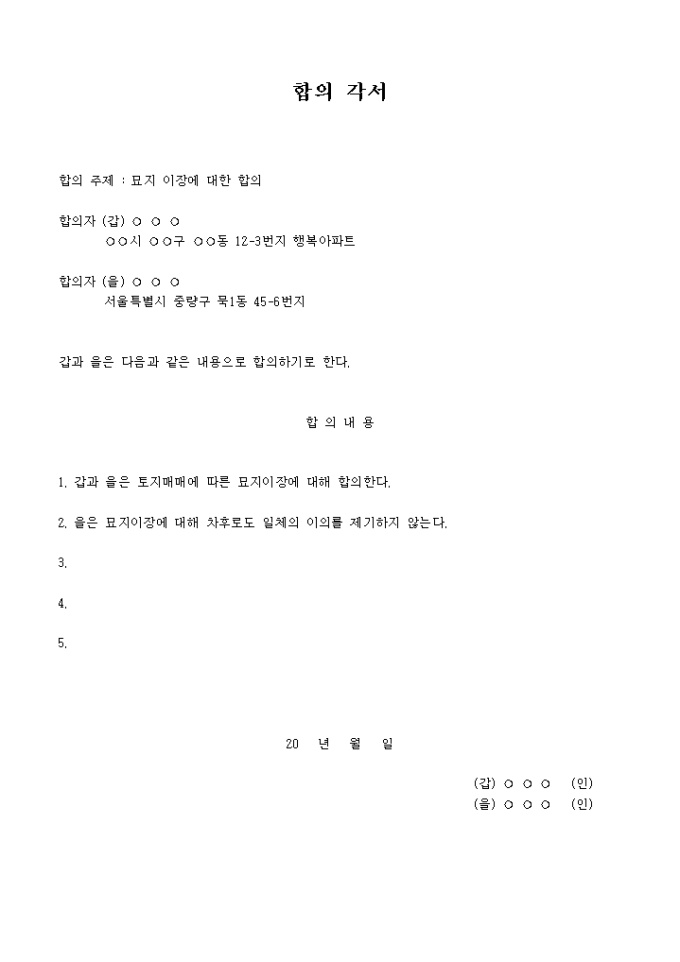 합의 각서

합의 주제 : 묘지 이장에 대한 합의

합의자 (갑) ○ ○ ○
○○시 ○○구 ○○동 12-3번지 행복아파트

합의자 (을) ○ ○ ○
서울특별시 중랑구 묵1동 45-6번지

갑과 을은 다음과 같은 내용으로 합의하기로 한다.

합 의 내 용

1. 갑과 을은 토지매매에 따른 묘지이장에 대해 합의한다.

2. 을은 묘지이장에 대해 차후로도 일체의 이의를 제기하지 않는다.

3.

4.

5.

20 년 월 일

(갑) ○ ○ ○ (인)
(을) ○ ○ ○ (인)